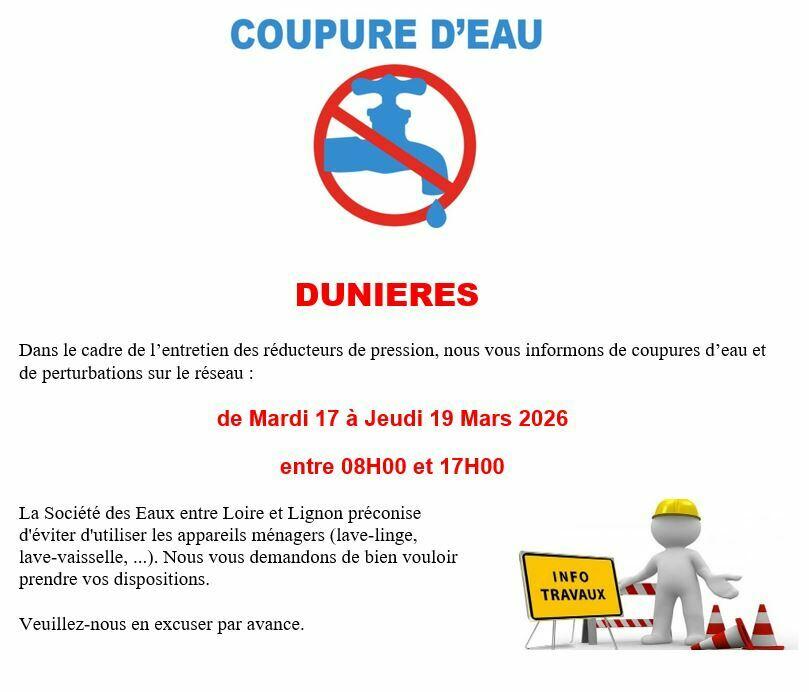 COUPURE D'EAU

DUNIERES

Dans le cadre de l'entretien des réducteurs de pression, nous vous informons de coupures d'eau et de perturbations sur le réseau :

de Mardi 17 à Jeudi 19 Mars 2026

entre 08H00 et 17H00

La Société des Eaux entre Loire et Lignon préconise d'éviter d'utiliser les appareils ménagers (lave-linge, lave-vaisselle, ...). Nous vous demandons de bien vouloir prendre vos dispositions.

Veuillez-nous en excuser par avance.

INFO
TRAVAUX